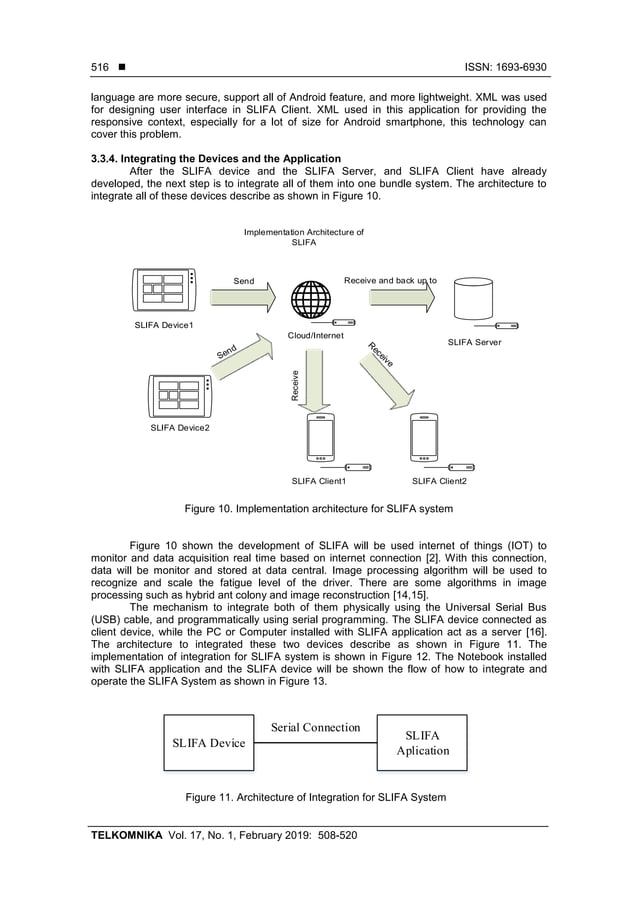 516 ■ ISSN: 1693-6930

language are more secure, support all of Android feature, and more lightweight. XML was used for designing user interface in SLIFA Client. XML used in this application for providing the responsive context, especially for a lot of size for Android smartphone, this technology can cover this problem.

3.3.4. Integrating the Devices and the Application
After the SLIFA device and the SLIFA Server, and SLIFA Client have already developed, the next step is to integrate all of them into one bundle system. The architecture to integrate all of these devices describe as shown in Figure 10.

Implementation Architecture of SLIFA

Send

Receive and back up to

SLIFA Device1

Cloud/Internet

SLIFA Server

Send

Receive

Receive

SLIFA Device2

SLIFA Client1

SLIFA Client2

Figure 10. Implementation architecture for SLIFA system

Figure 10 shown the development of SLIFA will be used internet of things (IOT) to monitor and data acquisition real time based on internet connection [2]. With this connection, data will be monitor and stored at data central. Image processing algorithm will be used to recognize and scale the fatigue level of the driver. There are some algorithms in image processing such as hybrid ant colony and image reconstruction [14,15].
The mechanism to integrate both of them physically using the Universal Serial Bus (USB) cable, and programmatically using serial programming. The SLIFA device connected as client device, while the PC or Computer installed with SLIFA application act as a server [16]. The architecture to integrated these two devices describe as shown in Figure 11. The implementation of integration for SLIFA system is shown in Figure 12. The Notebook installed with SLIFA application and the SLIFA device will be shown the flow of how to integrate and operate the SLIFA System as shown in Figure 13.

SLIFA Device

Serial Connection

SLIFA Aplication

Figure 11. Architecture of Integration for SLIFA System

TELKOMNIKA Vol. 17, No. 1, February 2019: 508-520